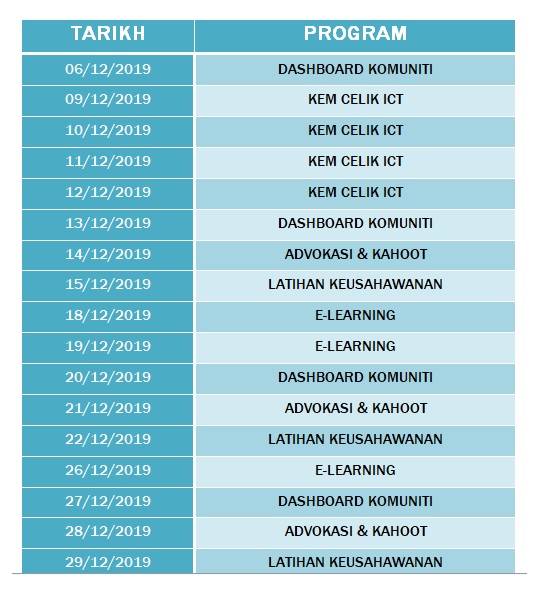 | TARIKH | PROGRAM |
|---|---|
| 06/12/2019 | DASHBOARD KOMUNITI |
| 09/12/2019 | KEM CELIK ICT |
| 10/12/2019 | KEM CELIK ICT |
| 11/12/2019 | KEM CELIK ICT |
| 12/12/2019 | KEM CELIK ICT |
| 13/12/2019 | DASHBOARD KOMUNITI |
| 14/12/2019 | ADVOKASI & KAHOOT |
| 15/12/2019 | LATIHAN KEUSAHAWANAN |
| 18/12/2019 | E-LEARNING |
| 19/12/2019 | E-LEARNING |
| 20/12/2019 | DASHBOARD KOMUNITI |
| 21/12/2019 | ADVOKASI & KAHOOT |
| 22/12/2019 | LATIHAN KEUSAHAWANAN |
| 26/12/2019 | E-LEARNING |
| 27/12/2019 | DASHBOARD KOMUNITI |
| 28/12/2019 | ADVOKASI & KAHOOT |
| 29/12/2019 | LATIHAN KEUSAHAWANAN |